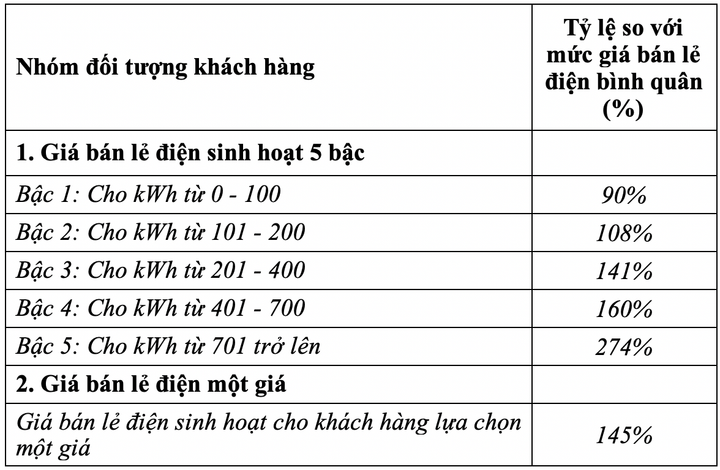 | Nhóm đối tượng khách hàng | Tỷ lệ so với mức giá bán lẻ điện bình quân (%) |
|---|---|
| 1. Giá bán lẻ điện sinh hoạt 5 bậc | |
| Bậc 1: Cho kWh từ 0 - 100 | 90% |
| Bậc 2: Cho kWh từ 101 - 200 | 108% |
| Bậc 3: Cho kWh từ 201 - 400 | 141% |
| Bậc 4: Cho kWh từ 401 - 700 | 160% |
| Bậc 5: Cho kWh từ 701 trở lên | 274% |
| 2. Giá bán lẻ điện một giá | |
| Giá bán lẻ điện sinh hoạt cho khách hàng lựa chọn một giá | 145% |